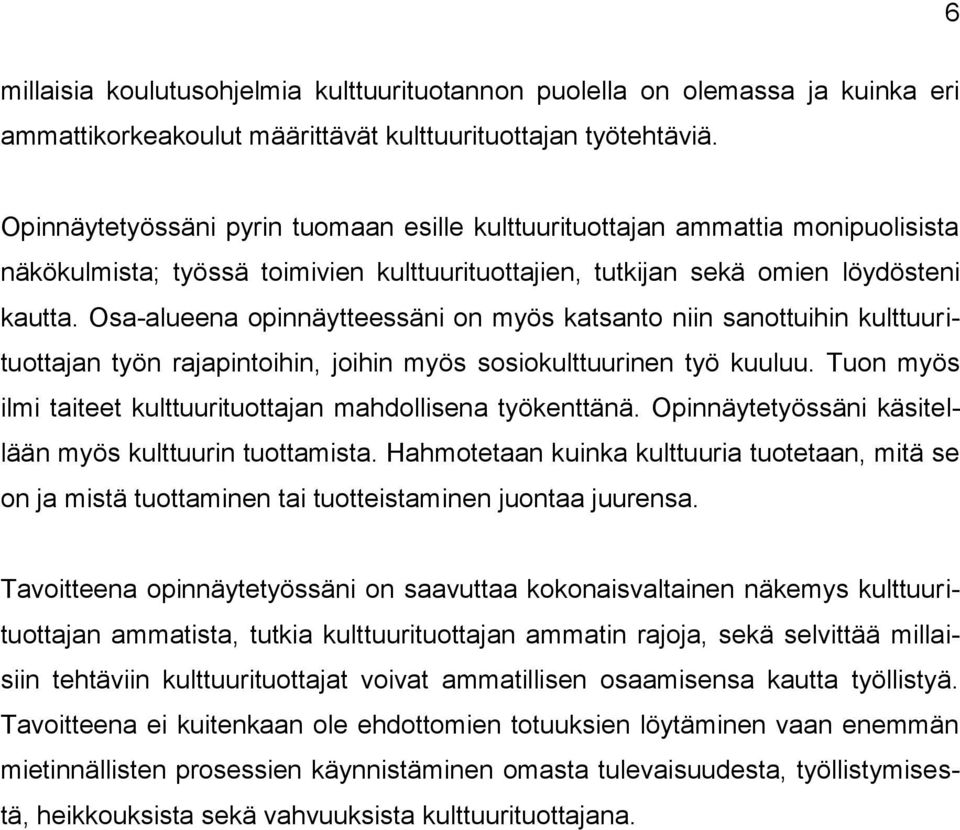 6

millaisia koulutusohjelmia kulttuurituotannon puolella on olemassa ja kuinka eri ammattikorkeakoulut määrittävät kulttuurituottajan työtehtäviä.

Opinnäytetyössäni pyrin tuomaan esille kulttuurituottajan ammattia monipuolisista näkökulmista; työssä toimivien kulttuurituottajien, tutkijan sekä omien löydösteni kautta. Osa-alueena opinnäytteessäni on myös katsanto niin sanottuihin kulttuurituottajan työn rajapintoihin, joihin myös sosiokulttuurinen työ kuuluu. Tuon myös ilmi taiteet kulttuurituottajan mahdollisena työkenttänä. Opinnäytetyössäni käsitellään myös kulttuurin tuottamista. Hahmotetaan kuinka kulttuuria tuotetaan, mitä se on ja mistä tuottaminen tai tuotteistaminen juontaa juurensa.

Tavoitteena opinnäytetyössäni on saavuttaa kokonaisvaltainen näkemys kulttuurituottajan ammatista, tutkia kulttuurituottajan ammatin rajoja, sekä selvittää millaisiin tehtäviin kulttuurituottajat voivat ammatillisen osaamisensa kautta työllistyä. Tavoitteena ei kuitenkaan ole ehdottomien totuuksien löytäminen vaan enemmän mietinnällisten prosessien käynnistäminen omasta tulevaisuudesta, työllistymisestä, heikkouksista sekä vahvuuksista kulttuurituottajana.